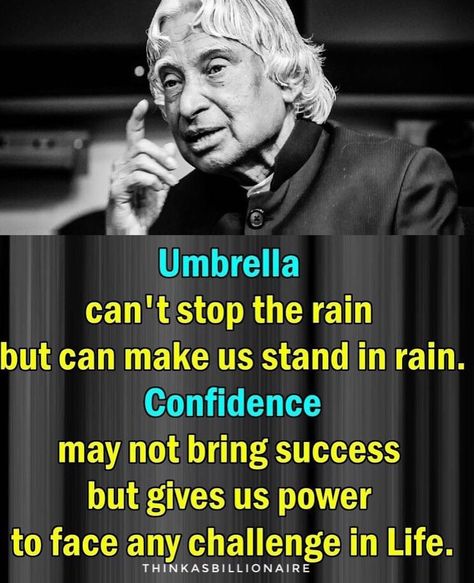 Umbrella
can't stop the rain
but can make us stand in rain.
Confidence
may not bring success
but gives us power
to face any challenge in Life.

THINKASBILLIONAIRE